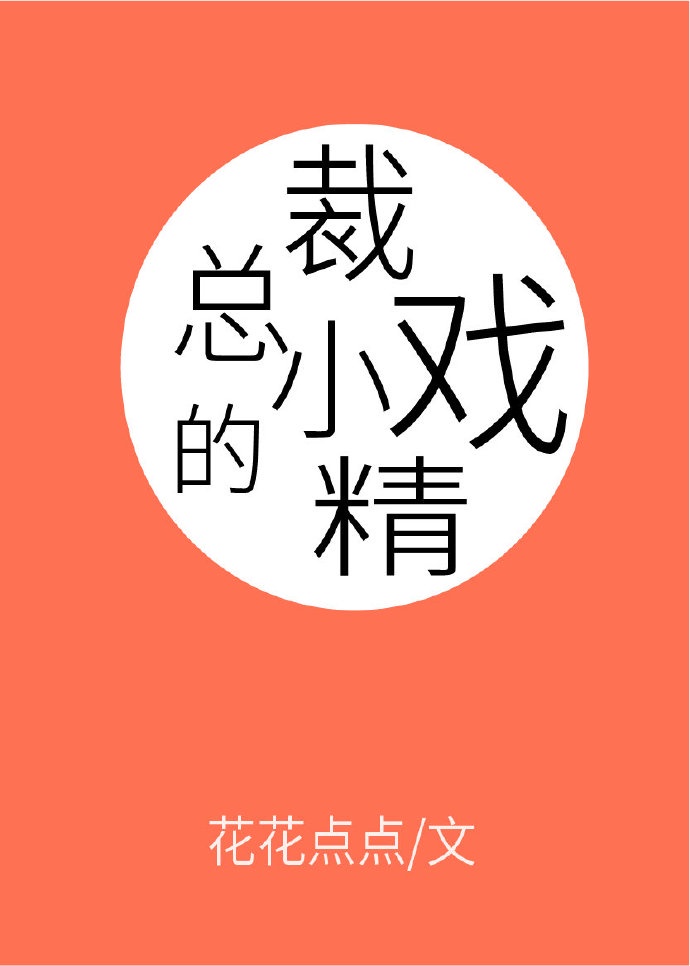 总裁的小戏精

花花点点/文